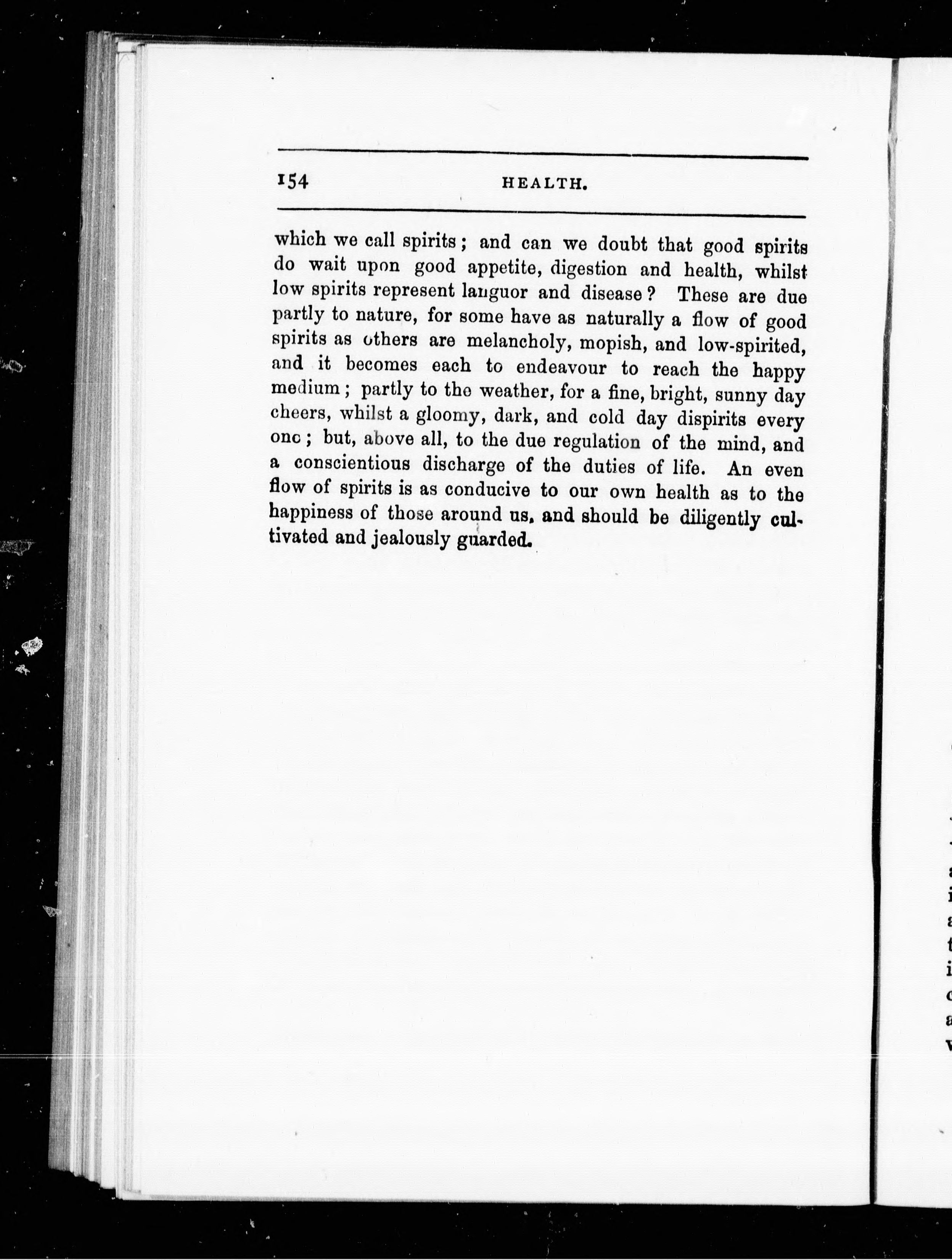 154 HEALTH.

which we call spirits; and can we doubt that good spirits do wait upon good appetite, digestion and health, whilst low spirits represent languor and disease? These are due partly to nature, for some have as naturally a flow of good spirits as others are melancholy, mopish, and low-spirited, and it becomes each to endeavour to reach the happy medium; partly to the weather, for a fine, bright, sunny day cheers, whilst a gloomy, dark, and cold day dispirits every one; but, above all, to the due regulation of the mind, and a conscientious discharge of the duties of life. An even flow of spirits is as conducive to our own health as to the happiness of those around us, and should be diligently cultivated and jealously guarded.